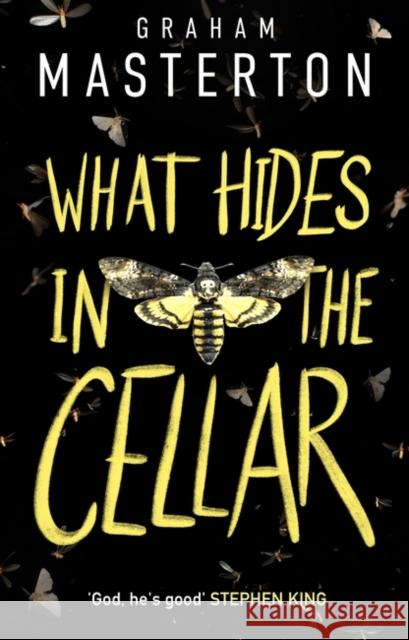 GRAHAM
MASTERTON

WHAT HIDES IN THE CELLAR

'God, he's good' STEPHEN KING